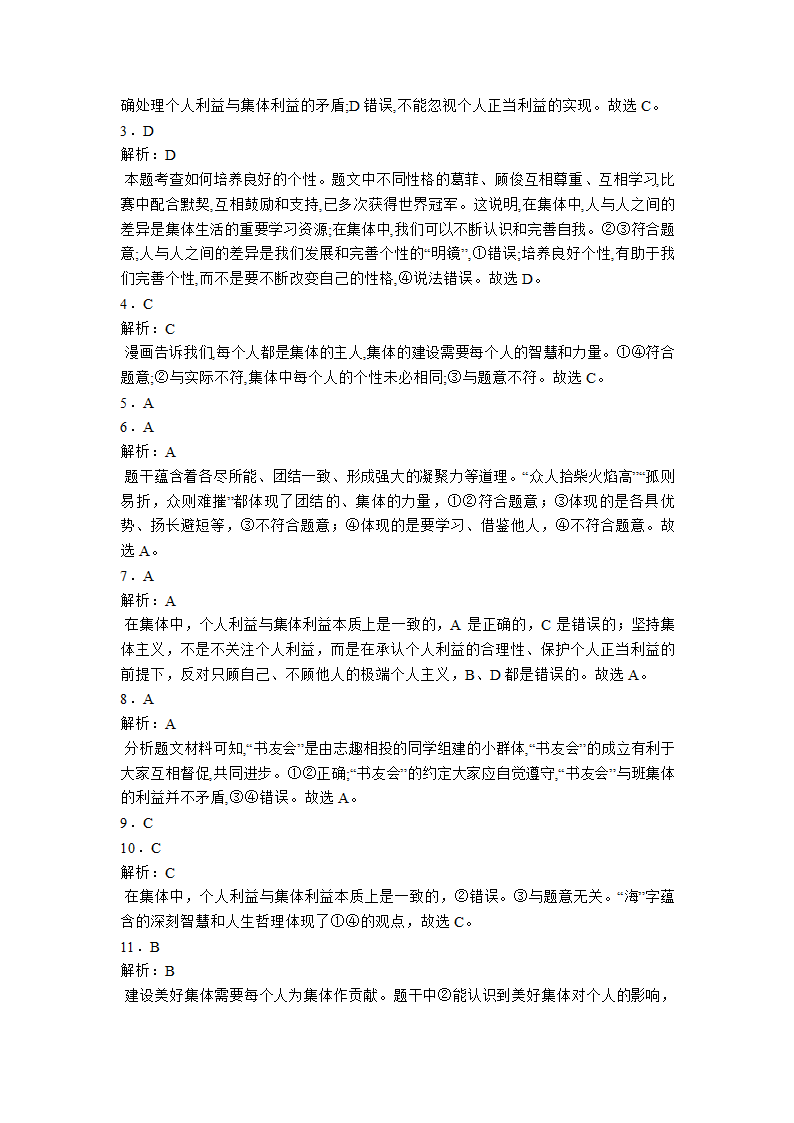 确处理个人利益与集体利益的矛盾;D 错误,不能忽视个人正当利益的实现。故选 C。
3．D
解析：D
本题考查如何培养良好的个性。题文中不同性格的葛菲、顾俊互相尊重、互相学习,比赛中配合默契,互相鼓励和支持,已多次获得世界冠军。这说明,在集体中,人与人之间的差异是集体生活的重要学习资源;在集体中,我们可以不断认识和完善自我。②③符合题意;人与人之间的差异是我们发展和完善个性的“明镜”,①错误;培养良好个性,有助于我们完善个性,而不是要不断改变自己的性格,④说法错误。故选 D。
4．C
解析：C
漫画告诉我们,每个人都是集体的主人,集体的建设需要每个人的智慧和力量。①④符合题意;②与实际不符,集体中每个人的个性未必相同;③与题意不符。故选 C。
5．A
6．A
解析：A
题干蕴含着各尽所能、团结一致、形成强大的凝聚力等道理。“众人拾柴火焰高”“孤则易折，众则难摧”都体现了团结的、集体的力量，①②符合题意；③体现的是各具优势、扬长避短等，③不符合题意；④体现的是要学习、借鉴他人，④不符合题意。故选 A。
7．A
解析：A
在集体中，个人利益与集体利益本质上是一致的，A 是正确的，C 是错误的；坚持集体主义，不是不关注个人利益，而是在承认个人利益的合理性、保护个人正当利益的前提下，反对只顾自己、不顾他人的极端个人主义，B、D 都是错误的。故选 A。
8．A
解析：A
分析题文材料可知,“书友会”是由志趣相投的同学组建的小群体,“书友会”的成立有利于大家互相督促,共同进步。①②正确;“书友会”的约定大家应自觉遵守,“书友会”与班集体的利益并不矛盾,③④错误。故选 A。
9．C
10．C
解析：C
在集体中，个人利益与集体利益本质上是一致的，②错误。③与题意无关。“海”字蕴含的深刻智慧和人生哲理体现了①④的观点，故选 C。
11．B
解析：B
建设美好集体需要每个人为集体作贡献。题干中②能认识到美好集体对个人的影响，